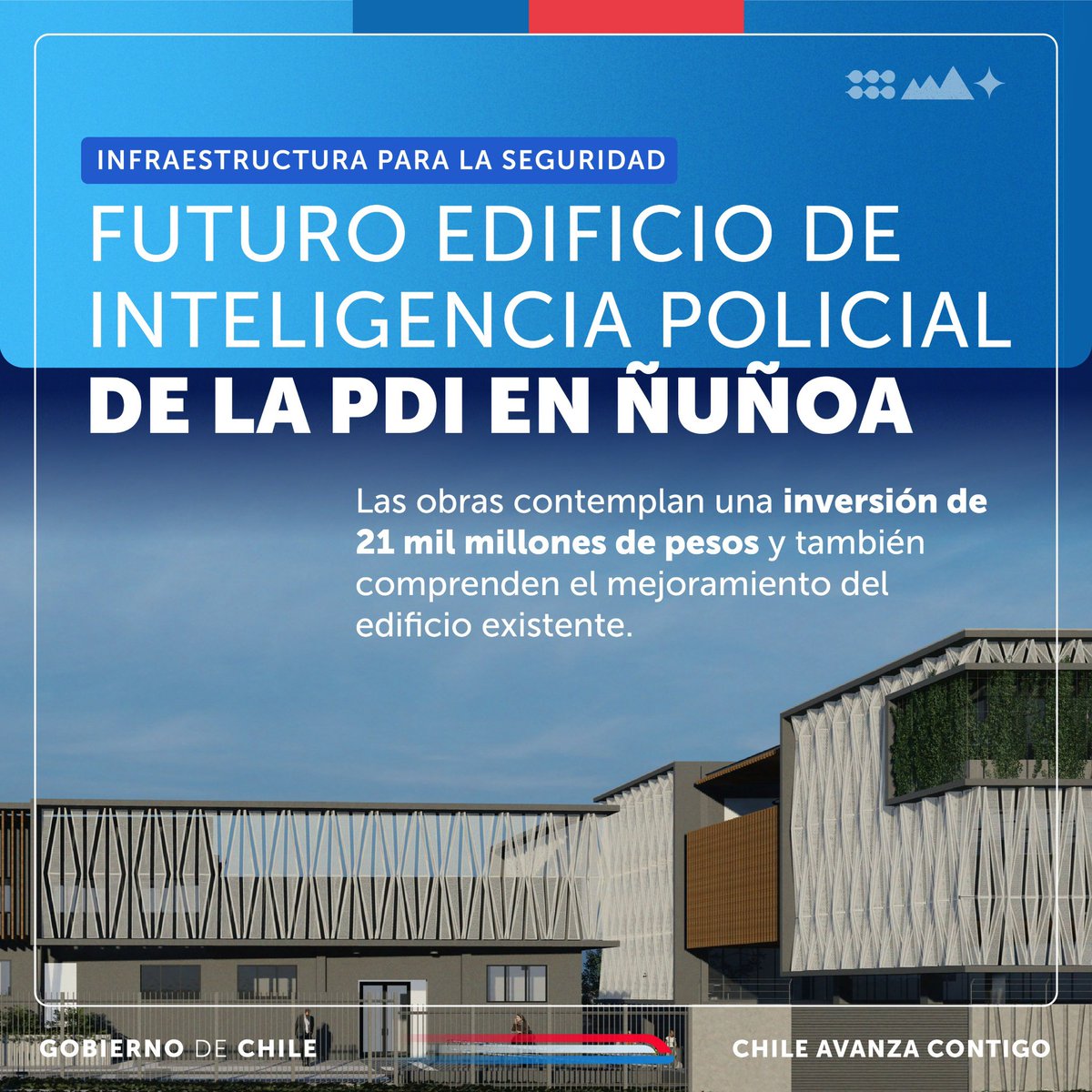 INFRAESTRUCTURA PARA LA SEGURIDAD

FUTURO EDIFICIO DE INTELIGENCIA POLICIAL DE LA PDI EN ÑUÑOA

Las obras contemplan una inversión de 21 mil millones de pesos y también comprenden el mejoramiento del edificio existente.

GOBIERNO DE CHILE

CHILE AVANZA CONTIGO